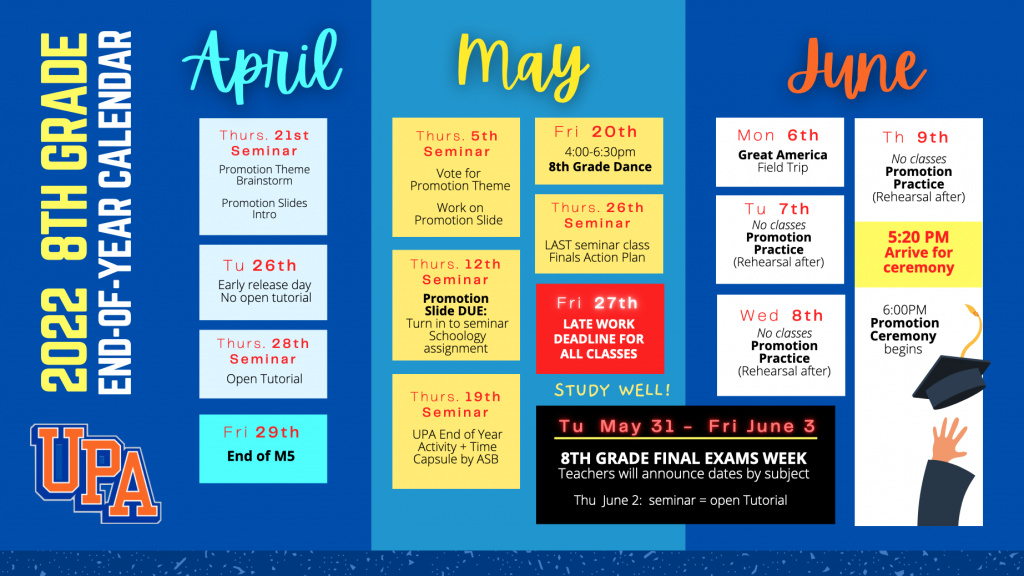 2022 8TH GRADE
END-OF-YEAR CALENDAR

UPA

April

Thurs. 21st
Seminar
Promotion Theme Brainstorm
Promotion Slides Intro

Tu 26th
Early release day
No open tutorial

Thurs. 28th
Seminar
Open Tutorial

Fri 29th
End of M5

May

Thurs. 5th
Seminar
Vote for Promotion Theme
Work on Promotion Slide

Thurs. 12th
Seminar
Promotion Slide DUE:
Turn in to seminar Schoology assignment

Thurs. 19th
Seminar
UPA End of Year Activity + Time Capsule by ASB

Fri 20th
4:00-6:30pm
8th Grade Dance

Thurs. 26th
Seminar
LAST seminar class
Finals Action Plan

Fri 27th
LATE WORK DEADLINE FOR ALL CLASSES

STUDY WELL!

Tu May 31 - Fri June 3
8TH GRADE FINAL EXAMS WEEK
Teachers will announce dates by subject
Thu June 2: seminar = open Tutorial

June

Mon 6th
Great America
Field Trip

Tu 7th
No classes
Promotion Practice
(Rehearsal after)

Wed 8th
No classes
Promotion Practice
(Rehearsal after)

Th 9th
No classes
Promotion Practice
(Rehearsal after)

5:20 PM
Arrive for ceremony

6:00PM
Promotion Ceremony
begins